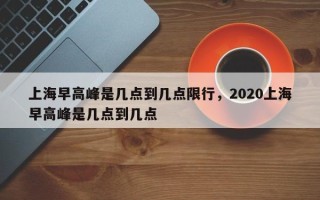 上海早高峰是几点到几点限行，2020上海早高峰是几点到几点